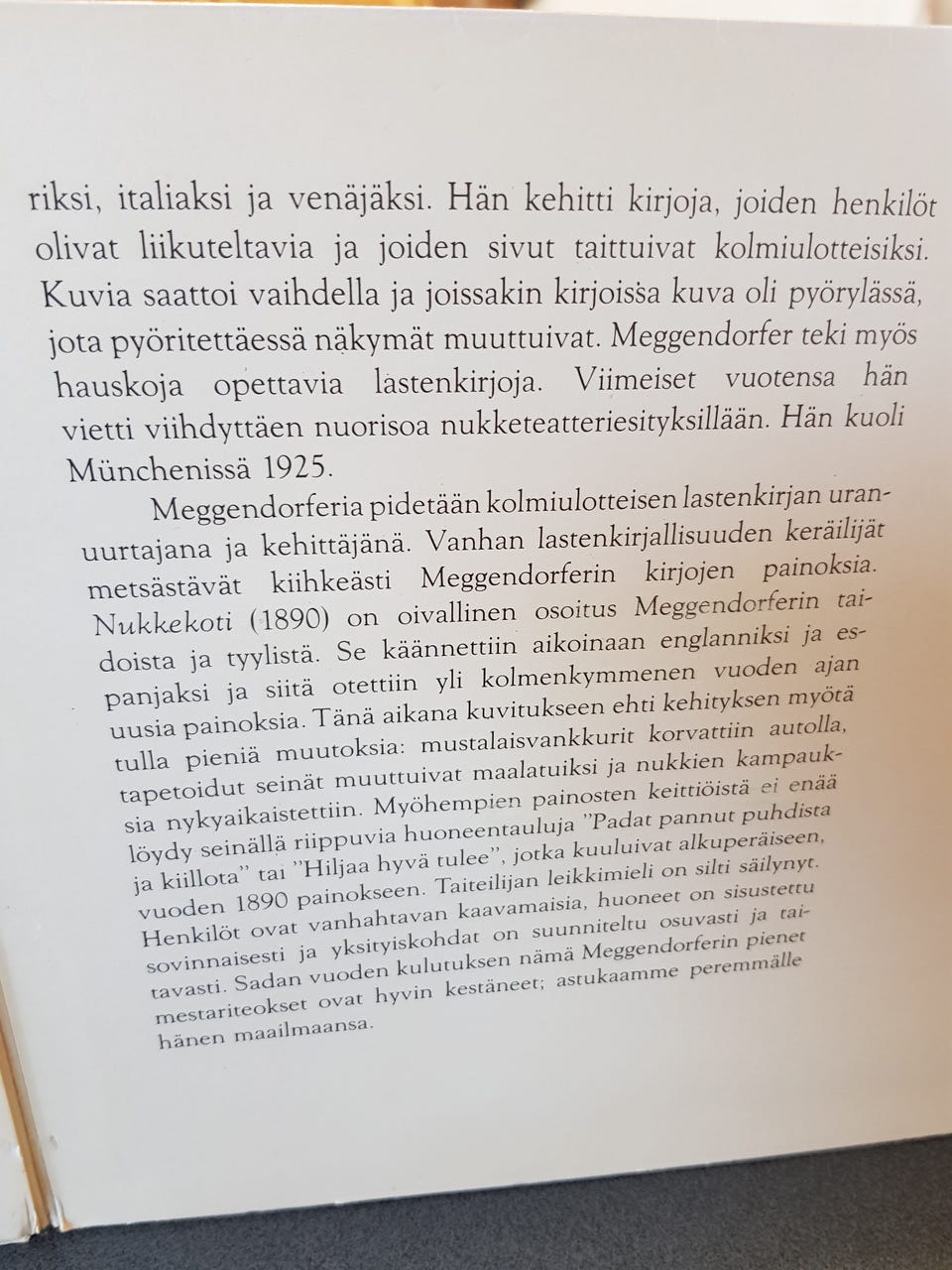 riksi, italiaksi ja venäjäksi. Hän kehitti kirjoja, joiden henkilöt olivat liikuteltavia ja joiden sivut taittuivat kolmiulotteisiksi. Kuvia saattoi vaihdella ja joissakin kirjoissa kuva oli pyörylässä, jota pyöritettäessä näkymät muuttuivat. Meggendorfer teki myös hauskoja opettavia lastenkirjoja. Viimeiset vuotensa hän vietti viihdyttäen nuorisoa nukketeatteriesityksillään. Hän kuoli Münchenissä 1925.

Meggendorferia pidetään kolmiulotteisen lastenkirjan uranuurtajana ja kehittäjänä. Vanhan lastenkirjallisuuden keräilijät metsästävät kiihkeästi Meggendorferin kirjojen painoksia. Nukkekoti (1890) on oivallinen osoitus Meggendorferin taidoista ja tyylistä. Se käännettiin aikoinaan englanniksi ja espanjaksi ja siitä otettiin yli kolmenkymmenen vuoden ajan uusia painoksia. Tänä aikana kuvitukseen ehti kehityksen myötä tulla pieniä muutoksia: mustalaisvankkurit korvattiin autolla, tapetoidut seinät muuttuivat maalatuiksi ja nukkien kampauksia nykyaikaistettiin. Myöhempien painosten keittiöistä ei enää löydy seinällä riippuvia huoneentauluja "Padat pannut puhdista ja kiillota" tai "Hiljaa hyvä tulee", jotka kuuluivat alkuperäiseen, vuoden 1890 painokseen. Taiteilijan leikkimieli on silti säilynyt. Henkilöt ovat vanhahtavan kaavamaisia, huoneet on sisustettu sovinnaisesti ja yksityiskohdat on suunniteltu osuvasti ja taitavasti. Sadan vuoden kulutuksen nämä Meggendorferin pienet mestariteokset ovat hyvin kestäneet; astukaamme peremmälle hänen maailmaansa.